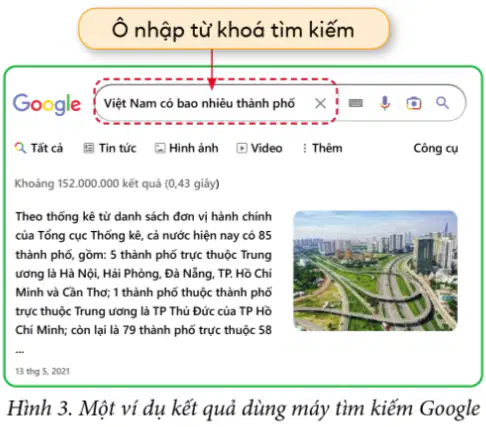 Ô nhập từ khoá tìm kiếm

Google

Việt Nam có bao nhiêu thành phố

Tất cả
Tin tức
Hình ảnh
Video
Thêm
Công cụ

Khoảng 152.000.000 kết quả (0,43 giây)

Theo thống kê từ danh sách đơn vị hành chính của Tổng cục Thống kê, cả nước hiện nay có 85 thành phố, gồm: 5 thành phố trực thuộc Trung ương là Hà Nội, Hải Phòng, Đà Nẵng, TP. Hồ Chí Minh và Cần Thơ; 1 thành phố thuộc thành phố trực thuộc Trung ương là TP Thủ Đức của TP Hồ Chí Minh; còn lại là 79 thành phố trực thuộc 58 ...

13 thg 5, 2021

Hình 3. Một ví dụ kết quả dùng máy tìm kiếm Google